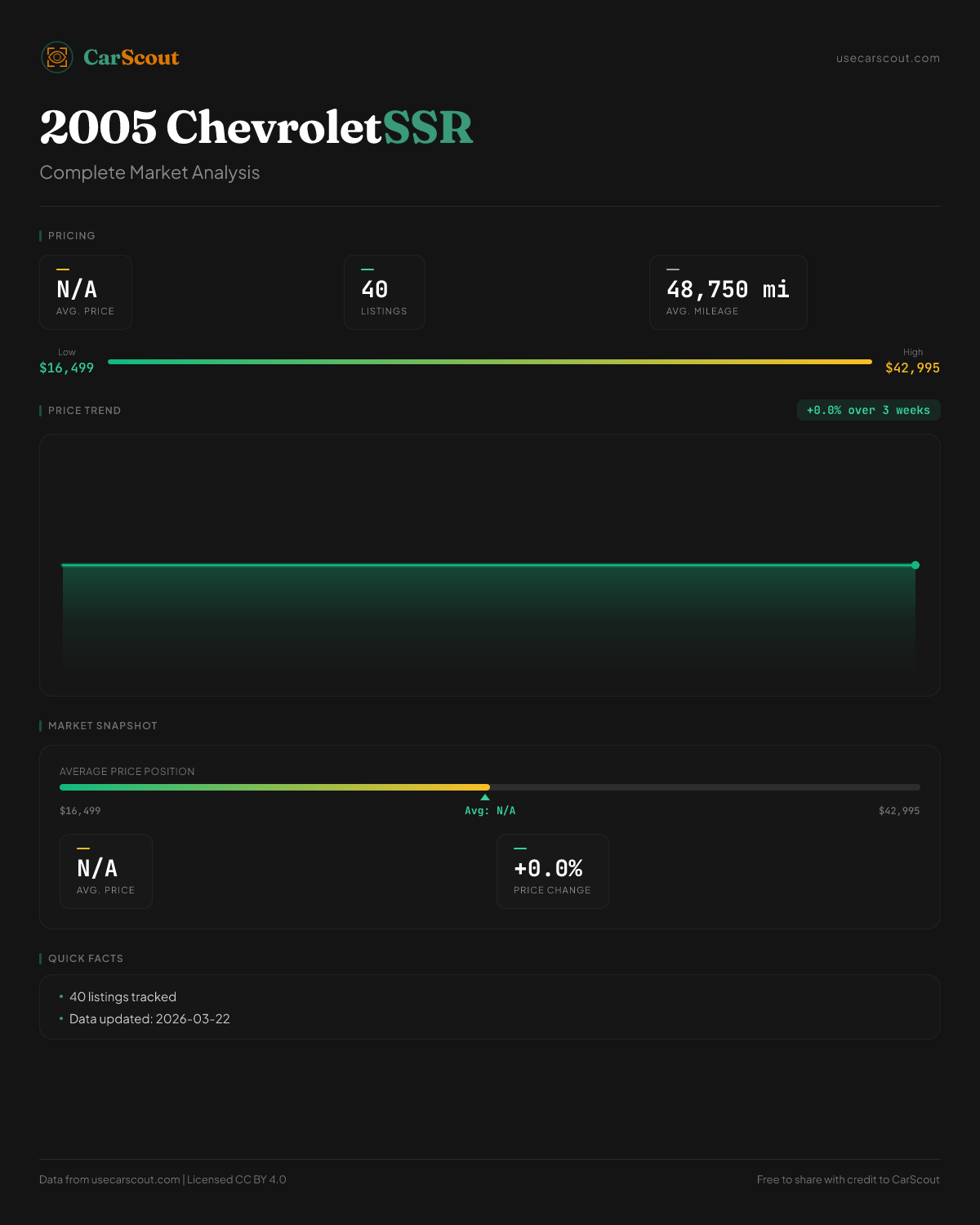 CarScout

usecarscout.com

2005 ChevroletSSR

Complete Market Analysis

PRICING

N/A
AVG. PRICE

40
LISTINGS

48,750 mi
AVG. MILEAGE

Low
$16,499

High
$42,995

PRICE TREND

+0.0% over 3 weeks

MARKET SNAPSHOT

AVERAGE PRICE POSITION

$16,499

Avg: N/A

$42,995

N/A
AVG. PRICE

+0.0%
PRICE CHANGE

QUICK FACTS

• 40 listings tracked
• Data updated: 2026-03-22

Data from usecarscout.com | Licensed CC BY 4.0

Free to share with credit to CarScout